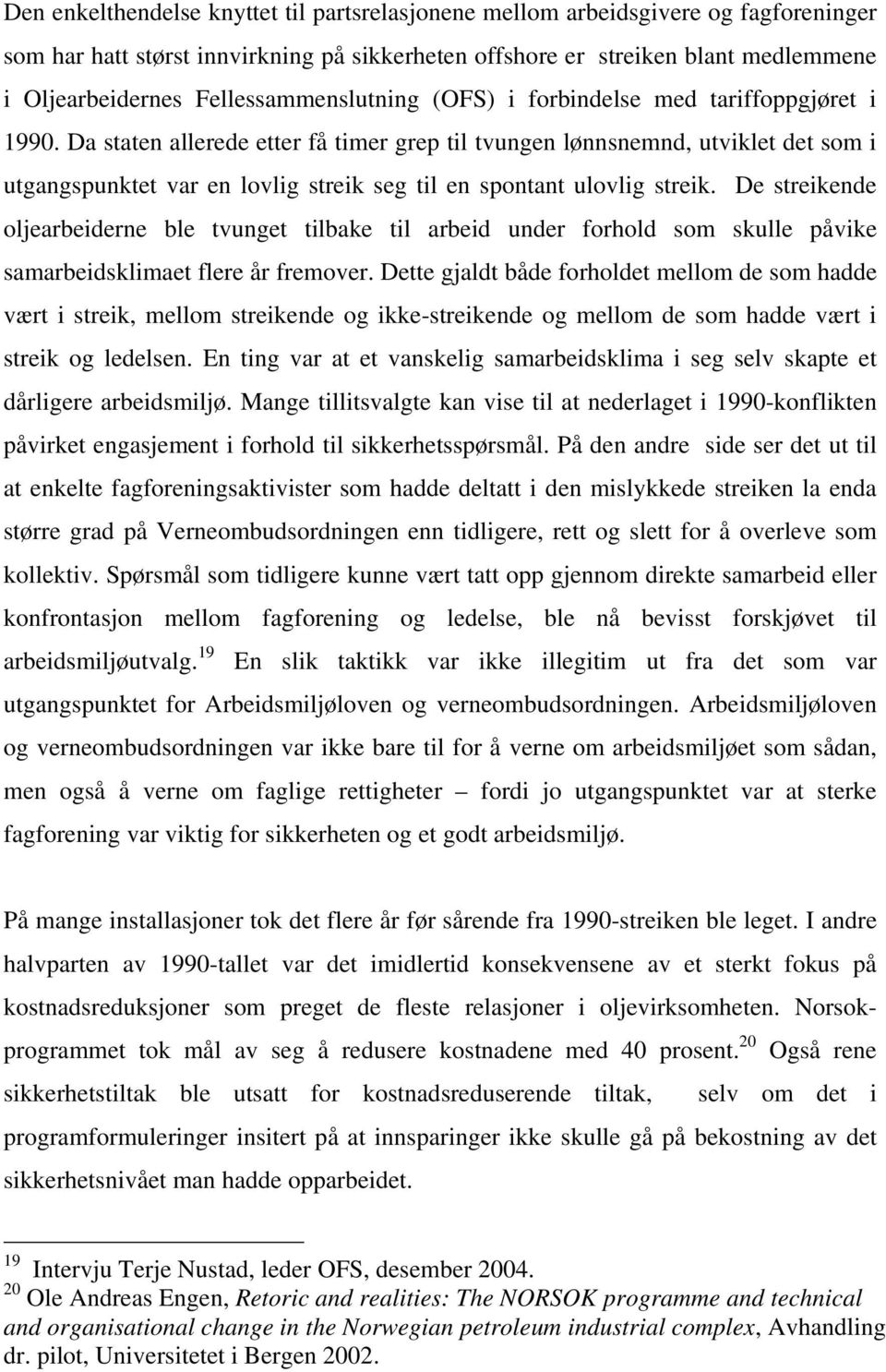 Den enkelthendelse knyttet til partsrelasjonene mellom arbeidsgivere og fagforeninger som har hatt størst innvirkning på sikkerheten offshore er streiken blant medlemmene i Oljearbeidernes Fellessammenslutning (OFS) i forbindelse med tariffoppgjøret i 1990. Da staten allerede etter få timer grep til tvungen lønnsnemnd, utviklet det som i utgangspunktet var en lovlig streik seg til en spontant ulovlig streik. De streikende oljearbeiderne ble tvunget tilbake til arbeid under forhold som skulle påvike samarbeidsklimaet flere år fremover. Dette gjaldt både forholdet mellom de som hadde vært i streik, mellom streikende og ikke-streikende og mellom de som hadde vært i streik og ledelsen. En ting var at et vanskelig samarbeidsklima i seg selv skapte et dårligere arbeidsmiljø. Mange tillitsvalgte kan vise til at nederlaget i 1990-konflikten påvirket engasjement i forhold til sikkerhetsspørsmål. På den andre side ser det ut til at enkelte fagforeningsaktivister som hadde deltatt i den mislykkede streiken la enda større grad på Verneombudsordningen enn tidligere, rett og slett for å overleve som kollektiv. Spørsmål som tidligere kunne vært tatt opp gjennom direkte samarbeid eller konfrontasjon mellom fagforening og ledelse, ble nå bevisst forskjøvet til arbeidsmiljøutvalg.$^{19}$ En slik taktikk var ikke illegitim ut fra det som var utgangspunktet for Arbeidsmiljøloven og verneombudsordningen. Arbeidsmiljøloven og verneombudsordningen var ikke bare til for å verne om arbeidsmiljøet som sådan, men også å verne om faglige rettigheter – fordi jo utgangspunktet var at sterke fagforening var viktig for sikkerheten og et godt arbeidsmiljø.

På mange installasjoner tok det flere år før sårende fra 1990-streiken ble leget. I andre halvparten av 1990-tallet var det imidlertid konsekvensene av et sterkt fokus på kostnadsreduksjoner som preget de fleste relasjoner i oljevirksomheten. Norsok-programmet tok mål av seg å redusere kostnadene med 40 prosent.$^{20}$ Også rene sikkerhetstiltak ble utsatt for kostnadsreduserende tiltak, selv om det i programformuleringer insitert på at innsparinger ikke skulle gå på bekostning av det sikkerhetsnivået man hadde opparbeidet.

$^{19}$ Intervju Terje Nustad, leder OFS, desember 2004.
$^{20}$ Ole Andreas Engen, Retoric and realities: The NORSOK programme and technical and organisational change in the Norwegian petroleum industrial complex, Avhandling dr. pilot, Universitetet i Bergen 2002.